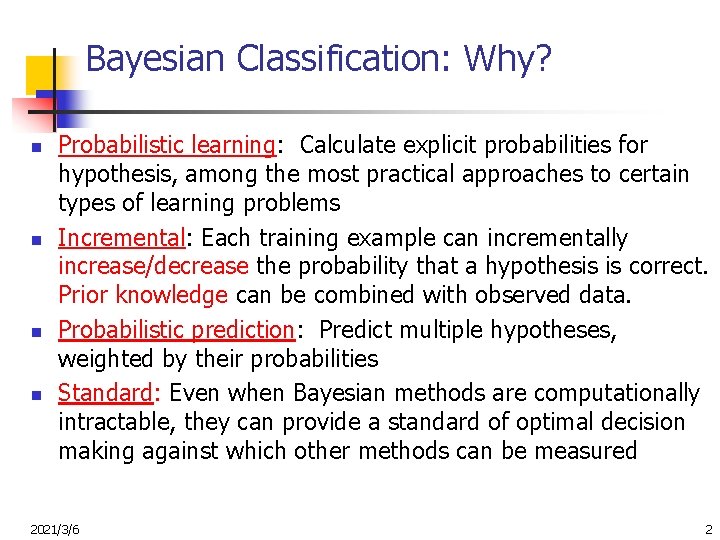 Bayesian Classification: Why?

- Probabilistic learning: Calculate explicit probabilities for hypothesis, among the most practical approaches to certain types of learning problems
- Incremental: Each training example can incrementally increase/decrease the probability that a hypothesis is correct. Prior knowledge can be combined with observed data.
- Probabilistic prediction: Predict multiple hypotheses, weighted by their probabilities
- Standard: Even when Bayesian methods are computationally intractable, they can provide a standard of optimal decision making against which other methods can be measured

2021/3/6

2